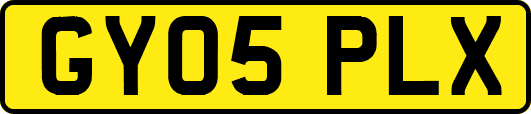 GY05 PLX